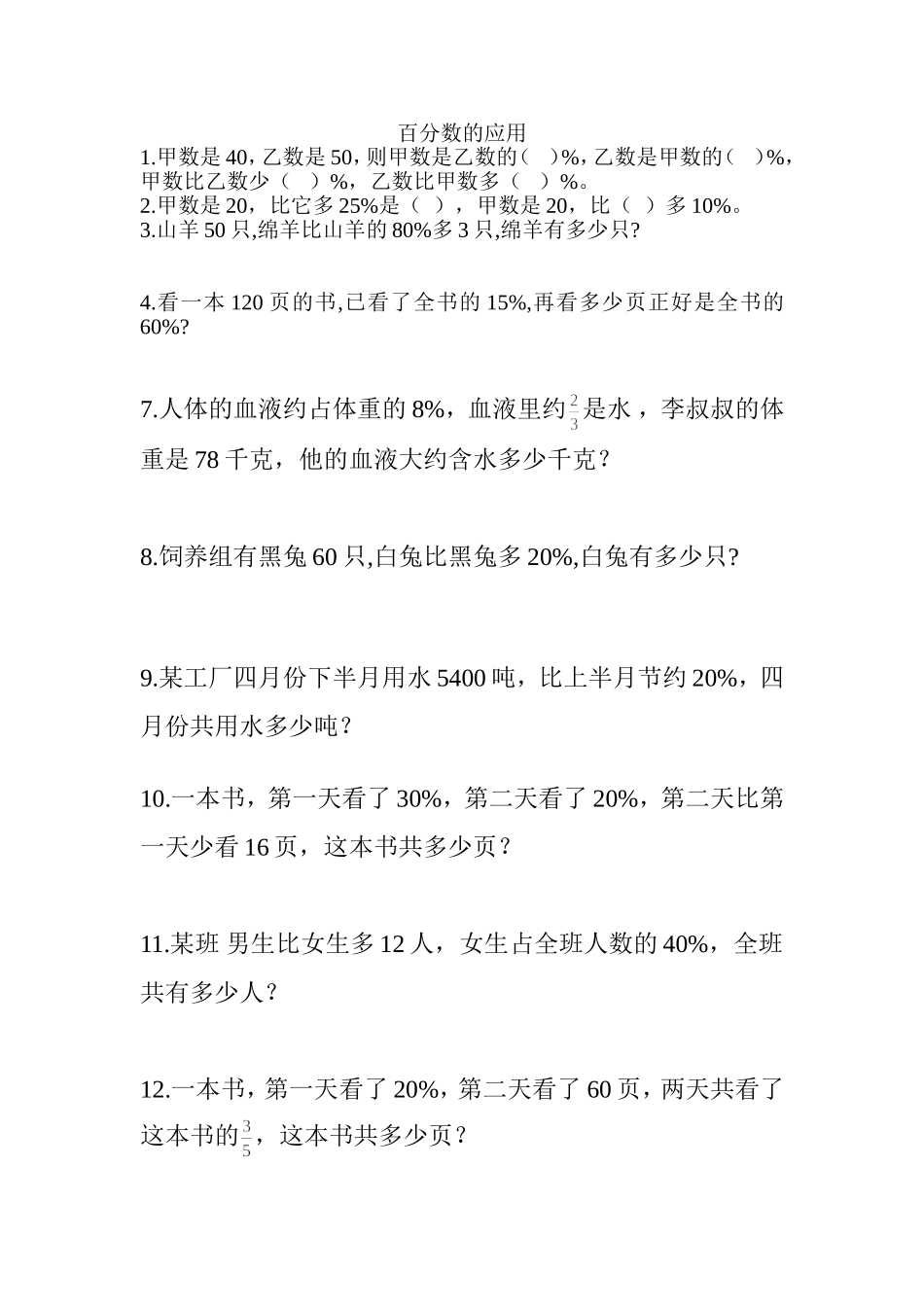 百分数的应用

1.甲数是 40，乙数是 50，则甲数是乙数的（ ）%，乙数是甲数的（ ）%，甲数比乙数少（ ）%，乙数比甲数多（ ）%。

2.甲数是 20，比它多 25%是（ ），甲数是 20，比（ ）多 10%。

3.山羊 50 只,绵羊比山羊的 80%多 3 只,绵羊有多少只?

4.看一本 120 页的书,已看了全书的 15%,再看多少页正好是全书的 60%?

7.人体的血液约占体重的 8%，血液里约$\frac{2}{3}$是水，李叔叔的体重是 78 千克，他的血液大约含水多少千克？

8.饲养组有黑兔 60 只,白兔比黑兔多 20%,白兔有多少只?

9.某工厂四月份下半月用水 5400 吨，比上半月节约 20%，四月份共用水多少吨？

10.一本书，第一天看了 30%，第二天看了 20%，第二天比第一天少看 16 页，这本书共多少页？

11.某班 男生比女生多 12 人，女生占全班人数的 40%，全班共有多少人？

12.一本书，第一天看了 20%，第二天看了 60 页，两天共看了这本书的$\frac{3}{5}$，这本书共多少页？